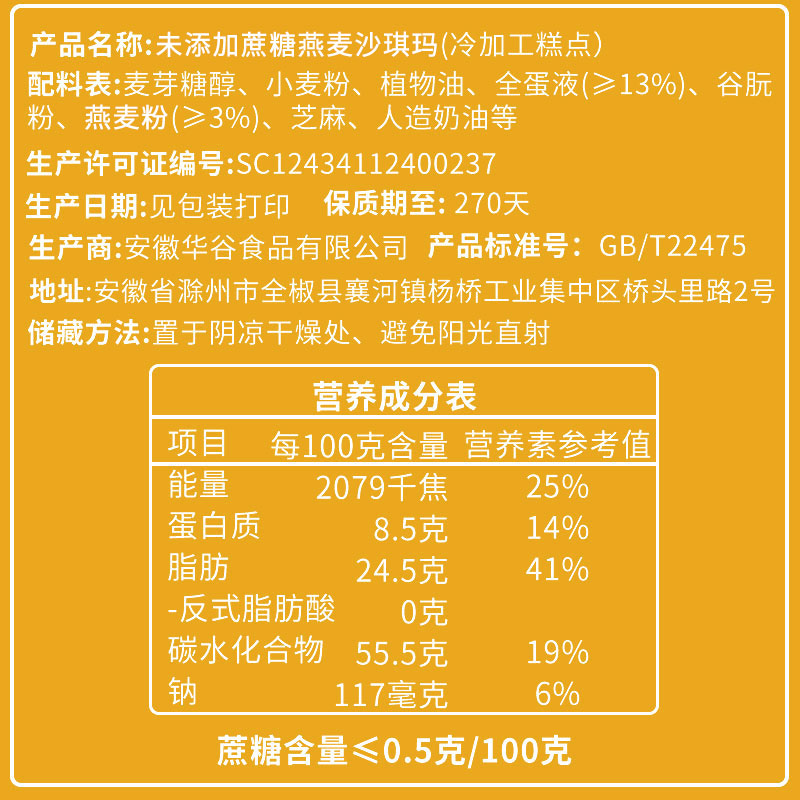 产品名称:未添加蔗糖燕麦沙琪玛(冷加工糕点)

配料表:麦芽糖醇、小麦粉、植物油、全蛋液(≥13%)、谷朊粉、燕麦粉(≥3%)、芝麻、人造奶油等

生产许可证编号:SC12434112400237

生产日期:见包装打印　保质期至: 270天

生产商:安徽华谷食品有限公司　产品标准号: GB/T22475

地址:安徽省滁州市全椒县襄河镇杨桥工业集中区桥头里路2号

储藏方法:置于阴凉干燥处、避免阳光直射

营养成分表

| 项目 | 每100克含量 | 营养素参考值 |
|---|---|---|
| 能量 | 2079千焦 | 25% |
| 蛋白质 | 8.5克 | 14% |
| 脂肪 | 24.5克 | 41% |
| -反式脂肪酸 | 0克 | |
| 碳水化合物 | 55.5克 | 19% |
| 钠 | 117毫克 | 6% |

蔗糖含量≤0.5克/100克